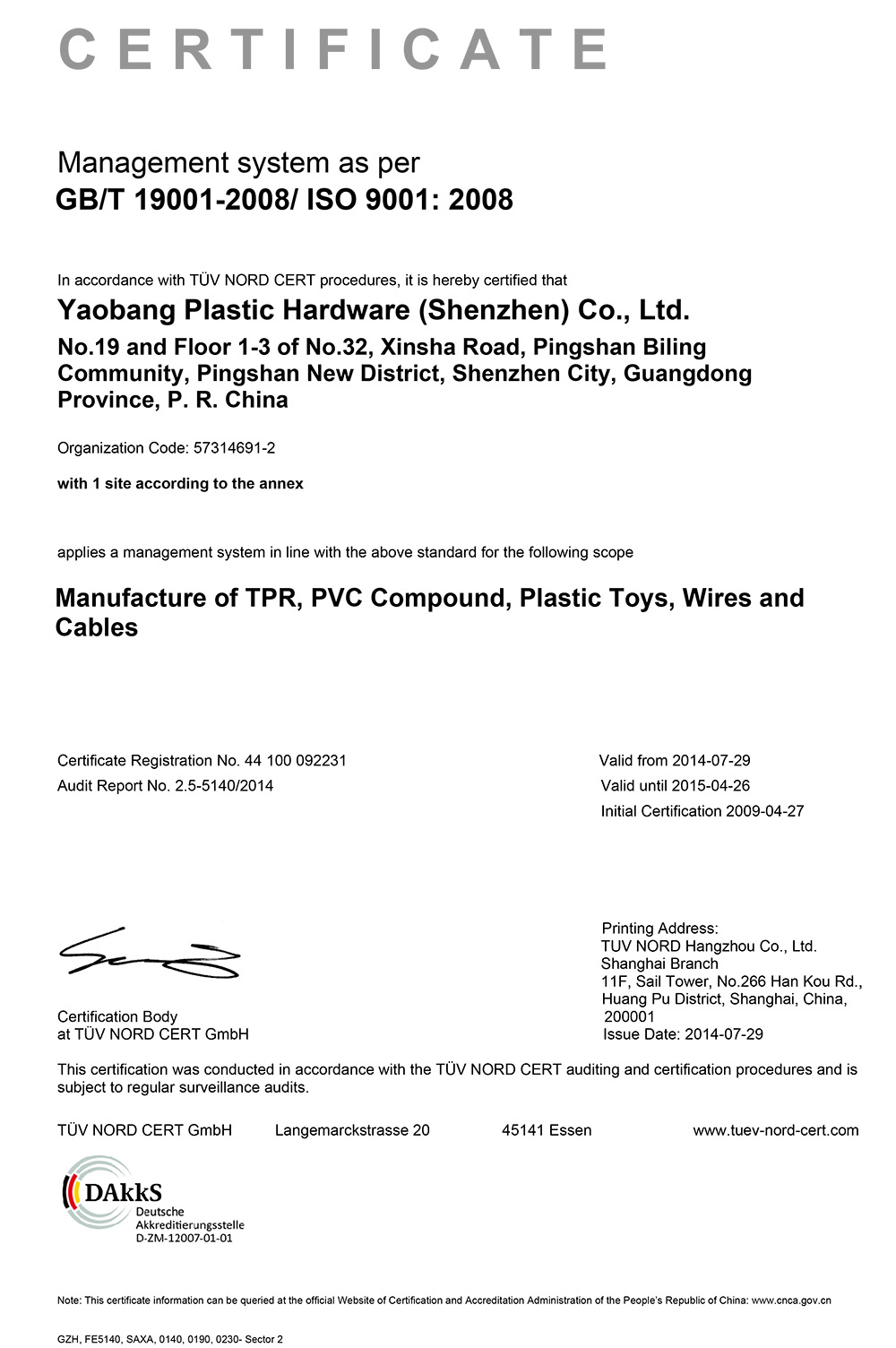 CERTIFICATE

Management system as per
GB/T 19001-2008/ ISO 9001: 2008

In accordance with TÜV NORD CERT procedures, it is hereby certified that

Yaobang Plastic Hardware (Shenzhen) Co., Ltd.

No.19 and Floor 1-3 of No.32, Xinsha Road, Pingshan Biling Community, Pingshan New District, Shenzhen City, Guangdong Province, P. R. China

Organization Code: 57314691-2

with 1 site according to the annex

applies a management system in line with the above standard for the following scope

Manufacture of TPR, PVC Compound, Plastic Toys, Wires and Cables

Certificate Registration No. 44 100 092231
Audit Report No. 2.5-5140/2014

Valid from 2014-07-29
Valid until 2015-04-26
Initial Certification 2009-04-27

Certification Body
at TÜV NORD CERT GmbH

Printing Address:
TUV NORD Hangzhou Co., Ltd.
Shanghai Branch
11F, Sail Tower, No.266 Han Kou Rd., Huang Pu District, Shanghai, China, 200001
Issue Date: 2014-07-29

This certification was conducted in accordance with the TÜV NORD CERT auditing and certification procedures and is subject to regular surveillance audits.

TÜV NORD CERT GmbH Langemarckstrasse 20 45141 Essen www.tuev-nord-cert.com

DAkkS
Deutsche
Akkreditierungsstelle
D-ZM-12007-01-01

Note: This certificate information can be queried at the official Website of Certification and Accreditation Administration of the People's Republic of China: www.cnca.gov.cn

GZH, FE5140, SAXA, 0140, 0190, 0230- Sector 2